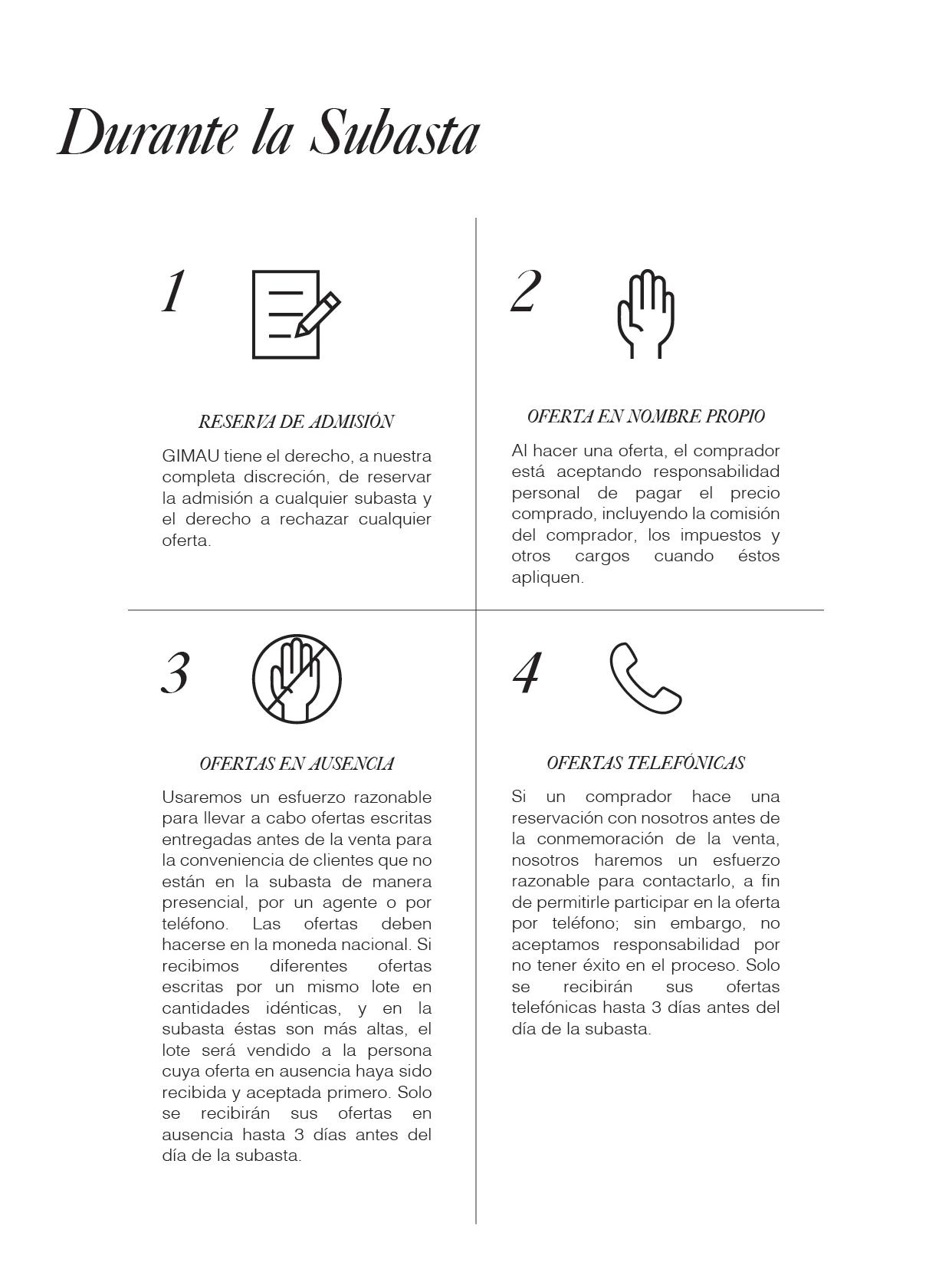 Durante la Subasta

1

RESERVA DE ADMISIÓN

GIMAU tiene el derecho, a nuestra completa discreción, de reservar la admisión a cualquier subasta y el derecho a rechazar cualquier oferta.

2

OFERTA EN NOMBRE PROPIO

Al hacer una oferta, el comprador está aceptando responsabilidad personal de pagar el precio comprado, incluyendo la comisión del comprador, los impuestos y otros cargos cuando éstos apliquen.

3

OFERTAS EN AUSENCIA

Usaremos un esfuerzo razonable para llevar a cabo ofertas escritas entregadas antes de la venta para la conveniencia de clientes que no están en la subasta de manera presencial, por un agente o por teléfono. Las ofertas deben hacerse en la moneda nacional. Si recibimos diferentes ofertas escritas por un mismo lote en cantidades idénticas, y en la subasta éstas son más altas, el lote será vendido a la persona cuya oferta en ausencia haya sido recibida y aceptada primero. Solo se recibirán sus ofertas en ausencia hasta 3 días antes del día de la subasta.

4

OFERTAS TELEFÓNICAS

Si un comprador hace una reservación con nosotros antes de la conmemoración de la venta, nosotros haremos un esfuerzo razonable para contactarlo, a fin de permitirle participar en la oferta por teléfono; sin embargo, no aceptamos responsabilidad por no tener éxito en el proceso. Solo se recibirán sus ofertas telefónicas hasta 3 días antes del día de la subasta.